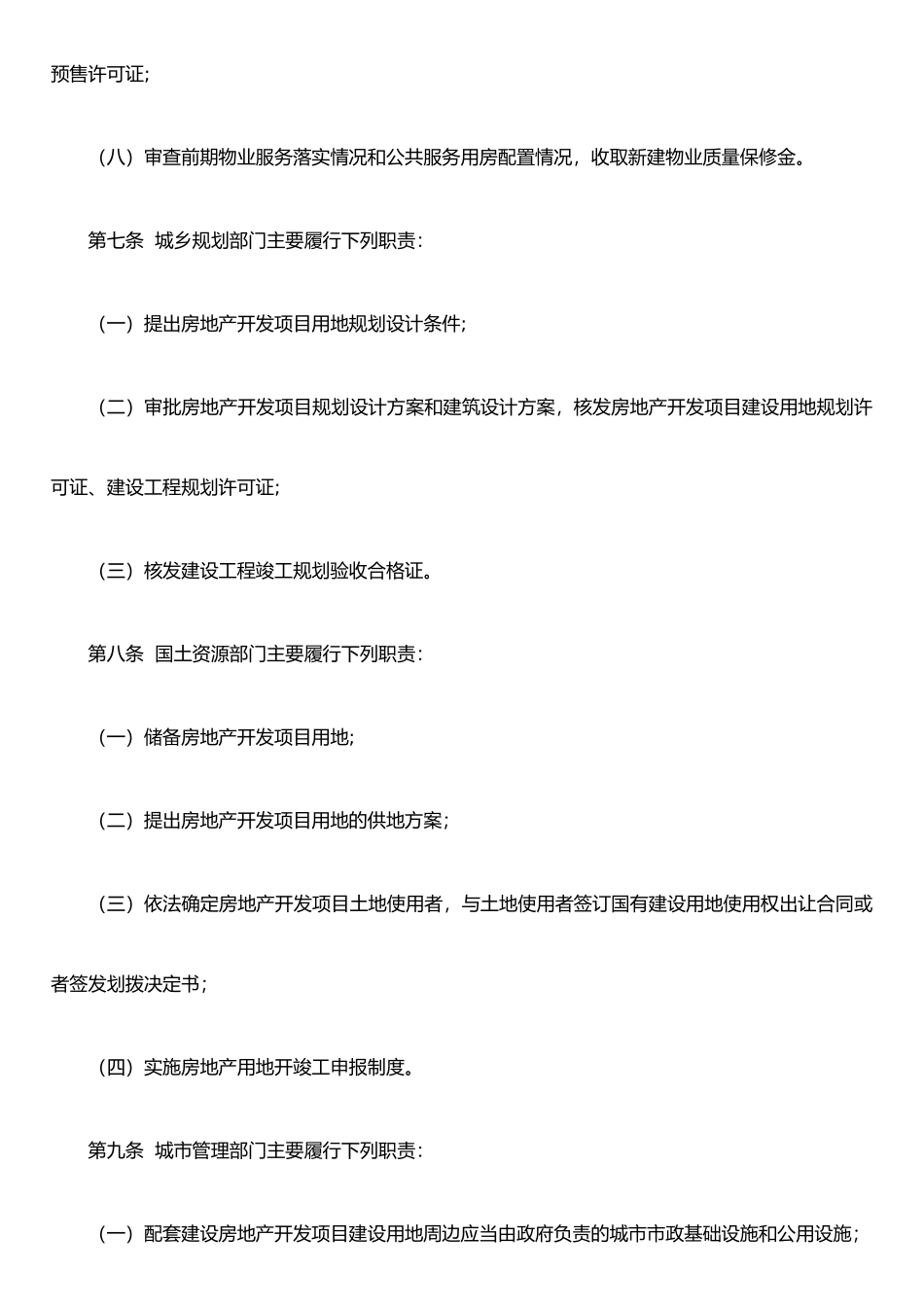 预售许可证;

（八）审查前期物业服务落实情况和公共服务用房配置情况，收取新建物业质量保修金。

第七条 城乡规划部门主要履行下列职责：

（一）提出房地产开发项目用地规划设计条件;

（二）审批房地产开发项目规划设计方案和建筑设计方案，核发房地产开发项目建设用地规划许可证、建设工程规划许可证;

（三）核发建设工程竣工规划验收合格证。

第八条 国土资源部门主要履行下列职责：

（一）储备房地产开发项目用地;

（二）提出房地产开发项目用地的供地方案；

（三）依法确定房地产开发项目土地使用者，与土地使用者签订国有建设用地使用权出让合同或者签发划拨决定书；

（四）实施房地产用地开竣工申报制度。

第九条 城市管理部门主要履行下列职责：

（一）配套建设房地产开发项目建设用地周边应当由政府负责的城市市政基础设施和公用设施；